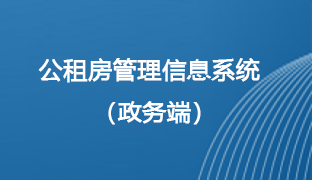 公租房管理信息系统

（政务端）